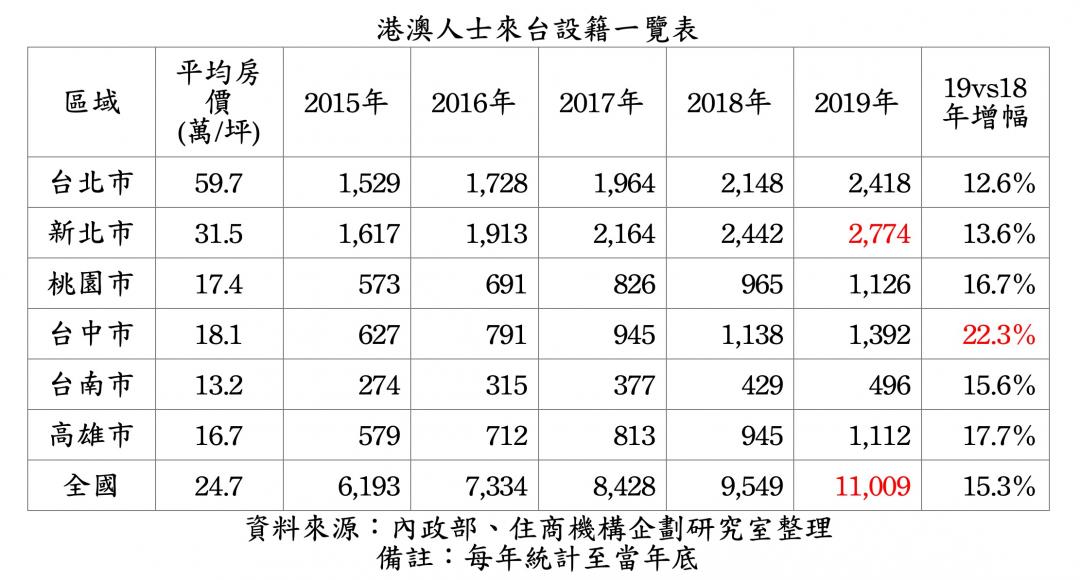 港澳人士來台設籍一覽表

| 區域 | 平均房價(萬/坪) | 2015年 | 2016年 | 2017年 | 2018年 | 2019年 | 19vs18年增幅 |
|---|---|---|---|---|---|---|---|
| 台北市 | 59.7 | 1,529 | 1,728 | 1,964 | 2,148 | 2,418 | 12.6% |
| 新北市 | 31.5 | 1,617 | 1,913 | 2,164 | 2,442 | 2,774 | 13.6% |
| 桃園市 | 17.4 | 573 | 691 | 826 | 965 | 1,126 | 16.7% |
| 台中市 | 18.1 | 627 | 791 | 945 | 1,138 | 1,392 | 22.3% |
| 台南市 | 13.2 | 274 | 315 | 377 | 429 | 496 | 15.6% |
| 高雄市 | 16.7 | 579 | 712 | 813 | 945 | 1,112 | 17.7% |
| 全國 | 24.7 | 6,193 | 7,334 | 8,428 | 9,549 | 11,009 | 15.3% |

資料來源：內政部、住商機構企劃研究室整理
備註：每年統計至當年底